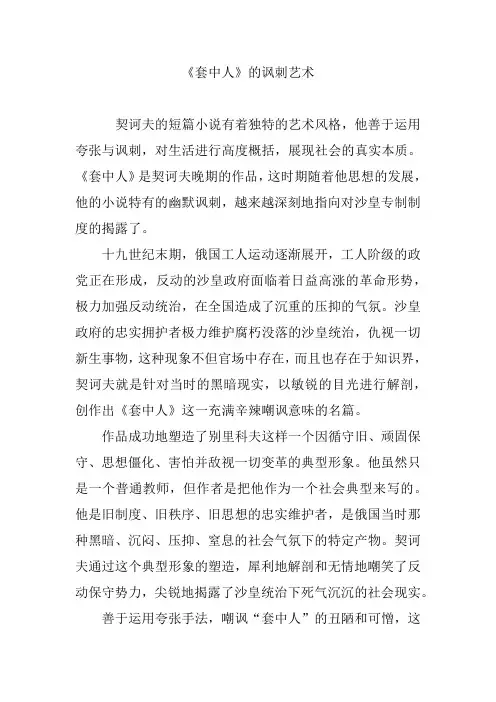 《套中人》的讽刺艺术

契诃夫的短篇小说有着独特的艺术风格，他善于运用夸张与讽刺，对生活进行高度概括，展现社会的真实本质。《套中人》是契诃夫晚期的作品，这时期随着他思想的发展，他的小说特有的幽默讽刺，越来越深刻地指向对沙皇专制制度的揭露了。

十九世纪末期，俄国工人运动逐渐展开，工人阶级的政党正在形成，反动的沙皇政府面临着日益高涨的革命形势，极力加强反动统治，在全国造成了沉重的压抑的气氛。沙皇政府的忠实拥护者极力维护腐朽没落的沙皇统治，仇视一切新生事物，这种现象不但官场中存在，而且也存在于知识界，契诃夫就是针对当时的黑暗现实，以敏锐的目光进行解剖，创作出《套中人》这一充满辛辣嘲讽意味的名篇。

作品成功地塑造了别里科夫这样一个因循守旧、顽固保守、思想僵化、害怕并敌视一切变革的典型形象。他虽然只是一个普通教师，但作者是把他作为一个社会典型来写的。他是旧制度、旧秩序、旧思想的忠实维护者，是俄国当时那种黑暗、沉闷、压抑、窒息的社会气氛下的特定产物。契诃夫通过这个典型形象的塑造，犀利地解剖和无情地嘲笑了反动保守势力，尖锐地揭露了沙皇统治下死气沉沉的社会现实。

善于运用夸张手法，嘲讽“套中人”的丑陋和可憎，这